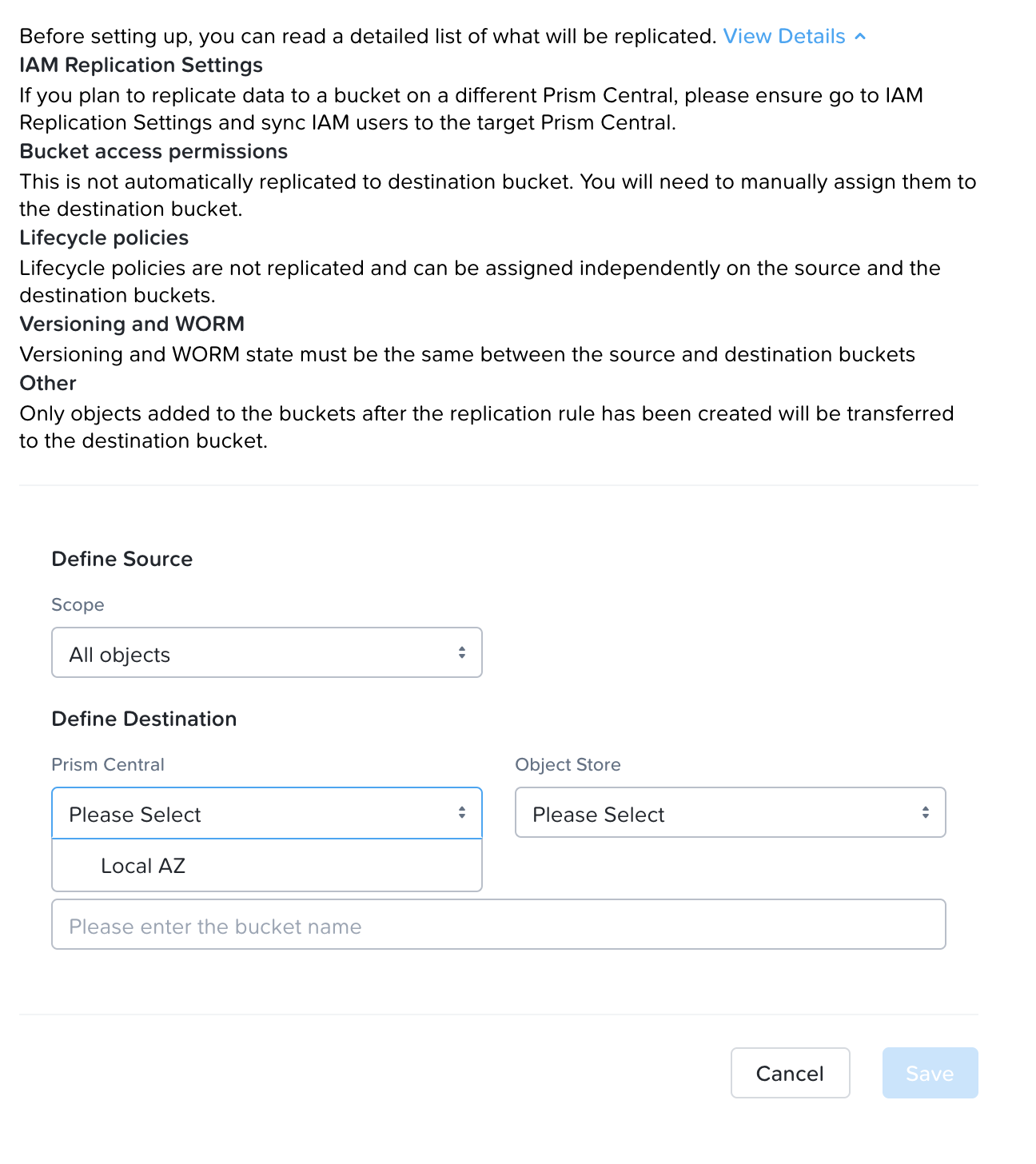 Before setting up, you can read a detailed list of what will be replicated. View Details

IAM Replication Settings

If you plan to replicate data to a bucket on a different Prism Central, please ensure go to IAM Replication Settings and sync IAM users to the target Prism Central.

Bucket access permissions

This is not automatically replicated to destination bucket. You will need to manually assign them to the destination bucket.

Lifecycle policies

Lifecycle policies are not replicated and can be assigned independently on the source and the destination buckets.

Versioning and WORM

Versioning and WORM state must be the same between the source and destination buckets

Other

Only objects added to the buckets after the replication rule has been created will be transferred to the destination bucket.

Define Source

Scope

All objects

Define Destination

Prism Central

Please Select

Local AZ

Object Store

Please Select

Please enter the bucket name

Cancel

Save